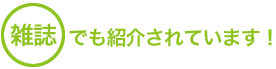 雑誌でも紹介されています！